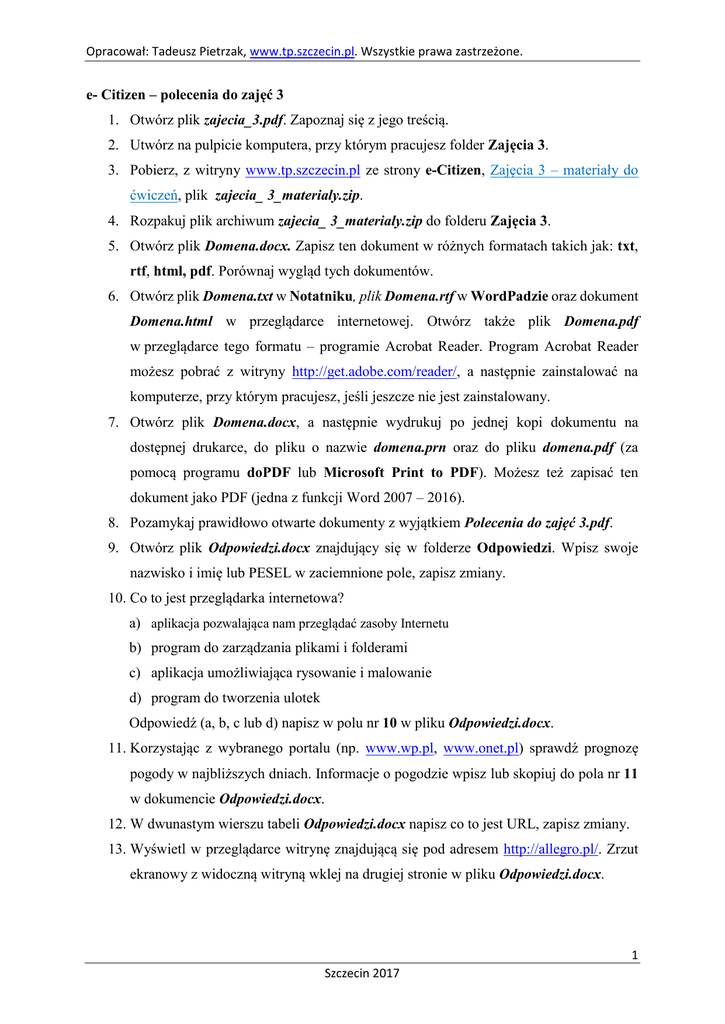 Opracował: Tadeusz Pietrzak, www.tp.szczecin.pl. Wszystkie prawa zastrzeżone.

e- Citizen – polecenia do zajęć 3

1. Otwórz plik zajecia_3.pdf. Zapoznaj się z jego treścią.
2. Utwórz na pulpicie komputera, przy którym pracujesz folder Zajęcia 3.
3. Pobierz, z witryny www.tp.szczecin.pl ze strony e-Citizen, Zajęcia 3 – materiały do ćwiczeń, plik zajecia_ 3_materialy.zip.
4. Rozpakuj plik archiwum zajecia_ 3_materialy.zip do folderu Zajęcia 3.
5. Otwórz plik Domena.docx. Zapisz ten dokument w różnych formatach takich jak: txt, rtf, html, pdf. Porównaj wygląd tych dokumentów.
6. Otwórz plik Domena.txt w Notatniku, plik Domena.rtf w WordPadzie oraz dokument Domena.html w przeglądarce internetowej. Otwórz także plik Domena.pdf w przeglądarce tego formatu – programie Acrobat Reader. Program Acrobat Reader możesz pobrać z witryny http://get.adobe.com/reader/, a następnie zainstalować na komputerze, przy którym pracujesz, jeśli jeszcze nie jest zainstalowany.
7. Otwórz plik Domena.docx, a następnie wydrukuj po jednej kopi dokumentu na dostępnej drukarce, do pliku o nazwie domena.prn oraz do pliku domena.pdf (za pomocą programu doPDF lub Microsoft Print to PDF). Możesz też zapisać ten dokument jako PDF (jedna z funkcji Word 2007 – 2016).
8. Pozamykaj prawidłowo otwarte dokumenty z wyjątkiem Polecenia do zajęć 3.pdf.
9. Otwórz plik Odpowiedzi.docx znajdujący się w folderze Odpowiedzi. Wpisz swoje nazwisko i imię lub PESEL w zaciemnione pole, zapisz zmiany.
10. Co to jest przeglądarka internetowa?
a) aplikacja pozwalająca nam przeglądać zasoby Internetu
b) program do zarządzania plikami i folderami
c) aplikacja umożliwiająca rysowanie i malowanie
d) program do tworzenia ulotek
Odpowiedź (a, b, c lub d) napisz w polu nr 10 w pliku Odpowiedzi.docx.
11. Korzystając z wybranego portalu (np. www.wp.pl, www.onet.pl) sprawdź prognozę pogody w najbliższych dniach. Informacje o pogodzie wpisz lub skopiuj do pola nr 11 w dokumencie Odpowiedzi.docx.
12. W dwunastym wierszu tabeli Odpowiedzi.docx napisz co to jest URL, zapisz zmiany.
13. Wyświetl w przeglądarce witrynę znajdującą się pod adresem http://allegro.pl/. Zrzut ekranowy z widoczną witryną wklej na drugiej stronie w pliku Odpowiedzi.docx.

1

Szczecin 2017